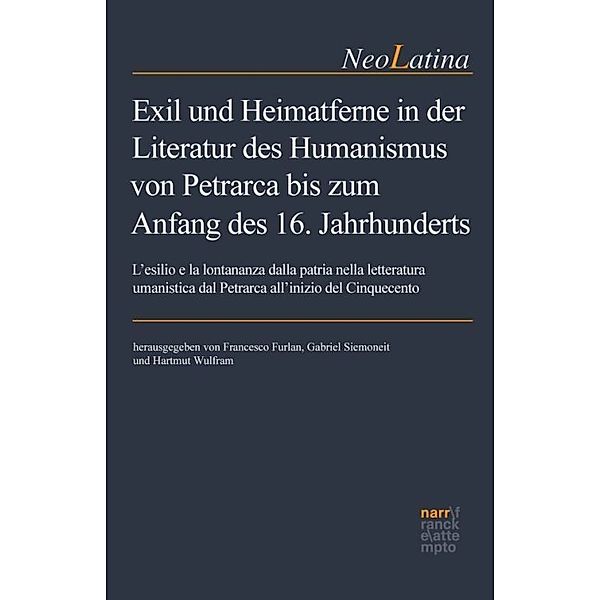 NeoLatina

Exil und Heimatferne in der Literatur des Humanismus von Petrarca bis zum Anfang des 16. Jahrhunderts

L'esilio e la lontananza dalla patria nella letteratura umanistica dal Petrarca all'inizio del Cinquecento

herausgegeben von Francesco Furlan, Gabriel Siemoneit und Hartmut Wulfram

narr\f
ranck
e\atte
mpto